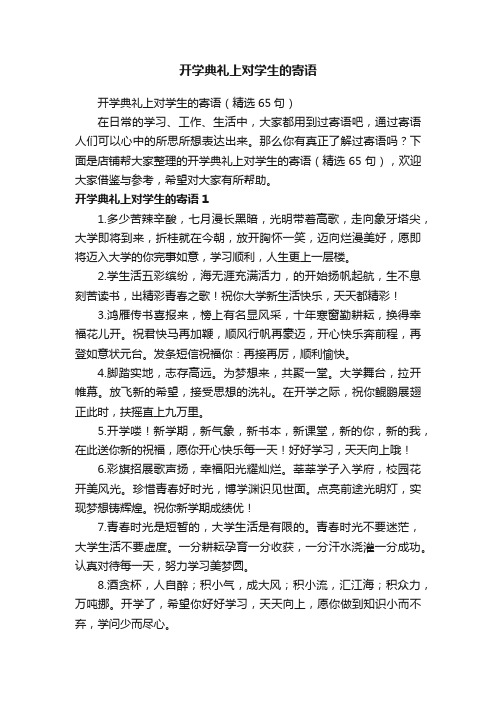 开学典礼上对学生的寄语

开学典礼上对学生的寄语（精选65句）

在日常的学习、工作、生活中，大家都用到过寄语吧，通过寄语人们可以心中的所思所想表达出来。那么你有真正了解过寄语吗？下面是店铺帮大家整理的开学典礼上对学生的寄语（精选65句），欢迎大家借鉴与参考，希望对大家有所帮助。

开学典礼上对学生的寄语1

1.多少苦辣辛酸，七月漫长黑暗，光明带着高歌，走向象牙塔尖，大学即将到来，折桂就在今朝，放开胸怀一笑，迈向烂漫美好，愿即将迈入大学的你完事如意，学习顺利，人生更上一层楼。

2.学生活五彩缤纷，海无涯充满活力，的开始扬帆起航，生不息刻苦读书，出精彩青春之歌！祝你大学新生活快乐，天天都精彩！

3.鸿雁传书喜报来，榜上有名显风采，十年寒窗勤耕耘，换得幸福花儿开。祝君快马再加鞭，顺风行帆再豪迈，开心快乐奔前程，再登如意状元台。发条短信祝福你：再接再厉，顺利愉快。

4.脚踏实地，志存高远。为梦想来，共聚一堂。大学舞台，拉开帷幕。放飞新的希望，接受思想的洗礼。在开学之际，祝你鲲鹏展翅正此时，扶摇直上九万里。

5.开学喽！新学期，新气象，新书本，新课堂，新的你，新的我，在此送你新的祝福，愿你开心快乐每一天！好好学习，天天向上哦！

6.彩旗招展歌声扬，幸福阳光耀灿烂。莘莘学子入学府，校园花开美风光。珍惜青春好时光，博学渊识见世面。点亮前途光明灯，实现梦想铸辉煌。祝你新学期成绩优！

7.青春时光是短暂的，大学生活是有限的。青春时光不要迷茫，大学生活不要虚度。一分耕耘孕育一分收获，一分汗水浇灌一分成功。认真对待每一天，努力学习美梦圆。

8.酒贪杯，人自醉；积小气，成大风；积小流，汇江海；积众力，万吨挪。开学了，希望你好好学习，天天向上，愿你做到知识小而不弃，学问少而尽心。